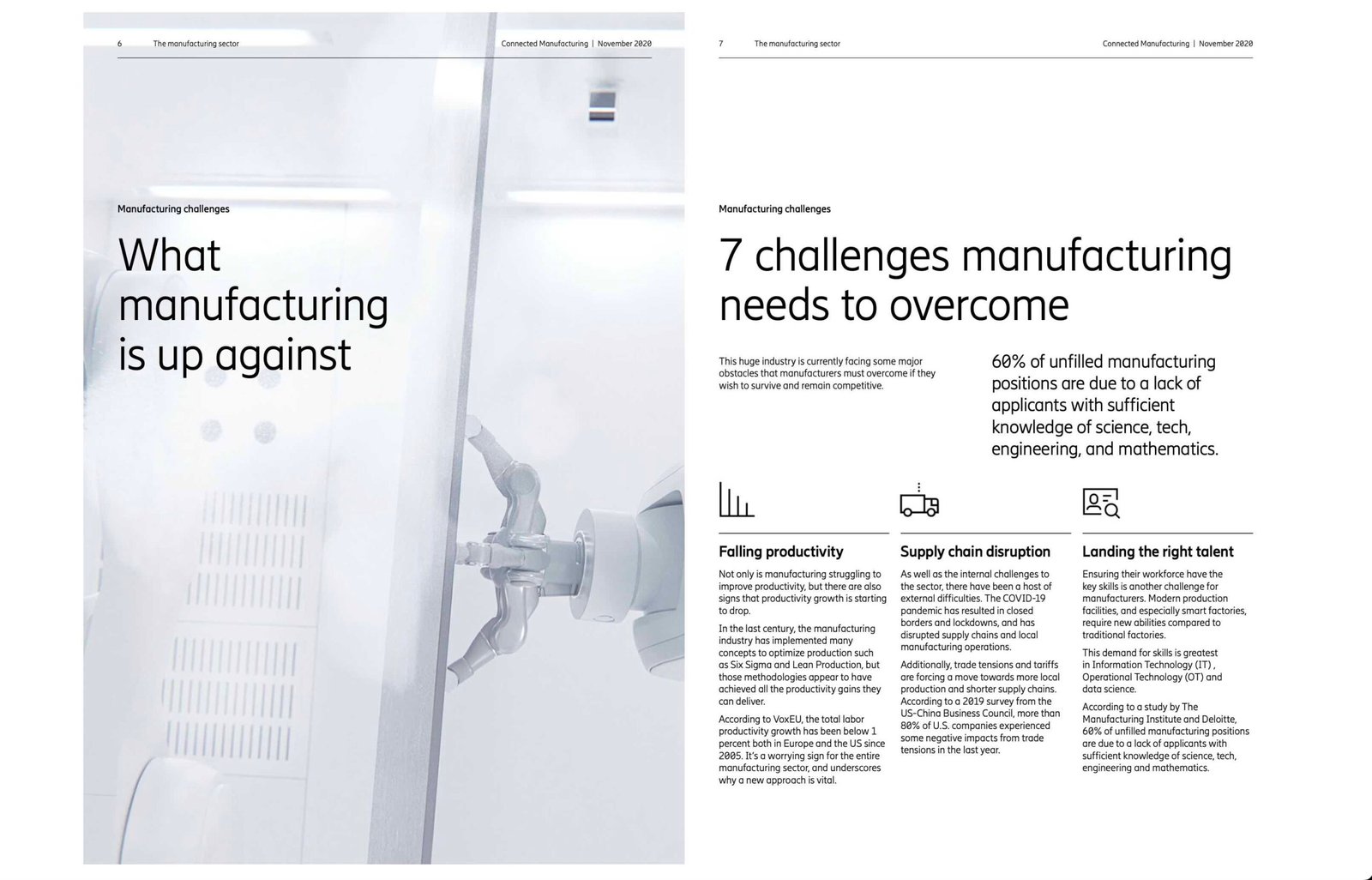 6 The manufacturing sector

Connected Manufacturing | November 2020

Manufacturing challenges

What manufacturing is up against

7 The manufacturing sector

Connected Manufacturing | November 2020

Manufacturing challenges

7 challenges manufacturing needs to overcome

This huge industry is currently facing some major obstacles that manufacturers must overcome if they wish to survive and remain competitive.

60% of unfilled manufacturing positions are due to a lack of applicants with sufficient knowledge of science, tech, engineering, and mathematics.

Falling productivity

Not only is manufacturing struggling to improve productivity, but there are also signs that productivity growth is starting to drop.

In the last century, the manufacturing industry has implemented many concepts to optimize production such as Six Sigma and Lean Production, but those methodologies appear to have achieved all the productivity gains they can deliver.

According to VoxEU, the total labor productivity growth has been below 1 percent both in Europe and the US since 2005. It's a worrying sign for the entire manufacturing sector, and underscores why a new approach is vital.

Supply chain disruption

As well as the internal challenges to the sector, there have been a host of external difficulties. The COVID-19 pandemic has resulted in closed borders and lockdowns, and has disrupted supply chains and local manufacturing operations.

Additionally, trade tensions and tariffs are forcing a move towards more local production and shorter supply chains. According to a 2019 survey from the US-China Business Council, more than 80% of U.S. companies experienced some negative impacts from trade tensions in the last year.

Landing the right talent

Ensuring their workforce have the key skills is another challenge for manufacturers. Modern production facilities, and especially smart factories, require new abilities compared to traditional factories.

This demand for skills is greatest in Information Technology (IT) , Operational Technology (OT) and data science.

According to a study by The Manufacturing Institute and Deloitte, 60% of unfilled manufacturing positions are due to a lack of applicants with sufficient knowledge of science, tech, engineering and mathematics.